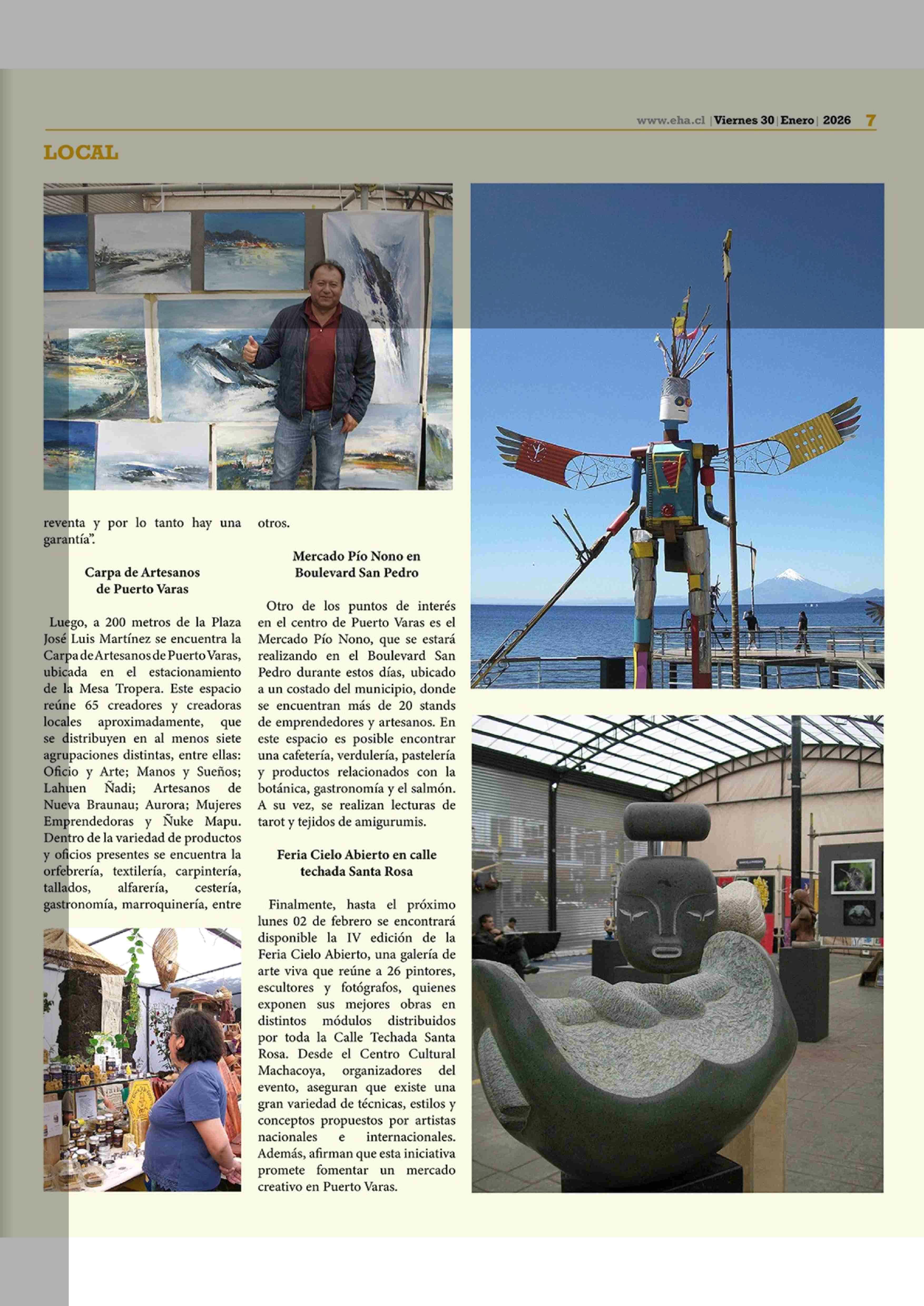 www.eha.cl | Viernes 30 | Enero | 2026 7

LOCAL

reventa y por lo tanto hay una garantía".

Carpa de Artesanos de Puerto Varas

Luego, a 200 metros de la Plaza José Luis Martínez se encuentra la Carpa de Artesanos de Puerto Varas, ubicada en el estacionamiento de la Mesa Tropera. Este espacio reúne 65 creadores y creadoras locales aproximadamente, que se distribuyen en al menos siete agrupaciones distintas, entre ellas: Oficio y Arte; Manos y Sueños; Lahuen Ñadi; Artesanos de Nueva Braunau; Aurora; Mujeres Emprendedoras y Ñuke Mapu. Dentro de la variedad de productos y oficios presentes se encuentra la orfebrería, textilería, carpintería, tallados, alfarería, cestería, gastronomía, marroquinería, entre otros.

Mercado Pío Nono en Boulevard San Pedro

Otro de los puntos de interés en el centro de Puerto Varas es el Mercado Pío Nono, que se estará realizando en el Boulevard San Pedro durante estos días, ubicado a un costado del municipio, donde se encuentran más de 20 stands de emprendedores y artesanos. En este espacio es posible encontrar una cafetería, verdulería, pastelería y productos relacionados con la botánica, gastronomía y el salmón. A su vez, se realizan lecturas de tarot y tejidos de amigurumis.

Feria Cielo Abierto en calle techada Santa Rosa

Finalmente, hasta el próximo lunes 02 de febrero se encontrará disponible la IV edición de la Feria Cielo Abierto, una galería de arte viva que reúne a 26 pintores, escultores y fotógrafos, quienes exponen sus mejores obras en distintos módulos distribuidos por toda la Calle Techada Santa Rosa. Desde el Centro Cultural Machacoya, organizadores del evento, aseguran que existe una gran variedad de técnicas, estilos y conceptos propuestos por artistas nacionales e internacionales. Además, afirman que esta iniciativa promete fomentar un mercado creativo en Puerto Varas.